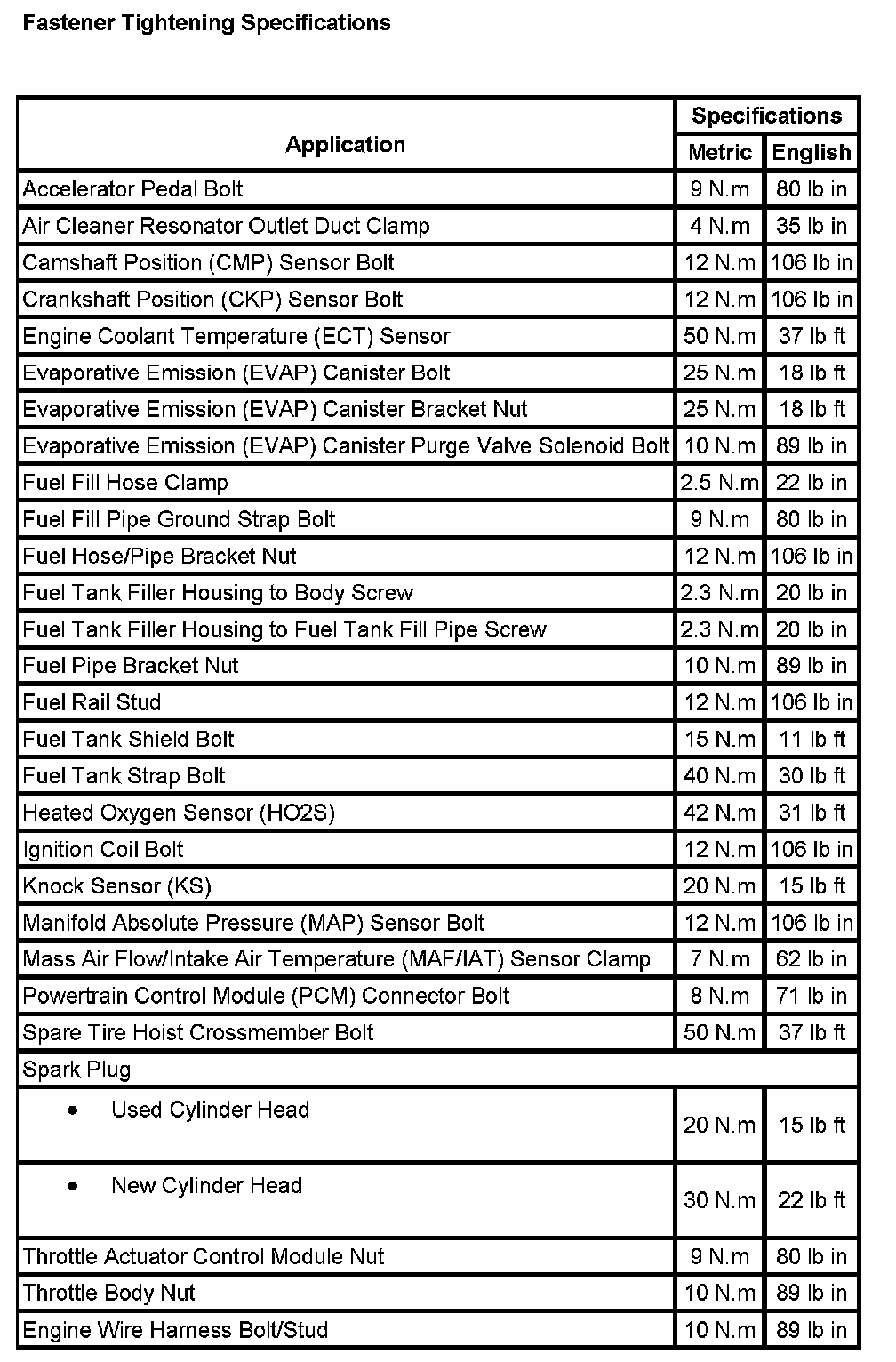 Fastener Tightening Specifications

| Application | Specifications | |
|---|---|---|
| | Metric | English |
| Accelerator Pedal Bolt | 9 N.m | 80 lb in |
| Air Cleaner Resonator Outlet Duct Clamp | 4 N.m | 35 lb in |
| Camshaft Position (CMP) Sensor Bolt | 12 N.m | 106 lb in |
| Crankshaft Position (CKP) Sensor Bolt | 12 N.m | 106 lb in |
| Engine Coolant Temperature (ECT) Sensor | 50 N.m | 37 lb ft |
| Evaporative Emission (EVAP) Canister Bolt | 25 N.m | 18 lb ft |
| Evaporative Emission (EVAP) Canister Bracket Nut | 25 N.m | 18 lb ft |
| Evaporative Emission (EVAP) Canister Purge Valve Solenoid Bolt | 10 N.m | 89 lb in |
| Fuel Fill Hose Clamp | 2.5 N.m | 22 lb in |
| Fuel Fill Pipe Ground Strap Bolt | 9 N.m | 80 lb in |
| Fuel Hose/Pipe Bracket Nut | 12 N.m | 106 lb in |
| Fuel Tank Filler Housing to Body Screw | 2.3 N.m | 20 lb in |
| Fuel Tank Filler Housing to Fuel Tank Fill Pipe Screw | 2.3 N.m | 20 lb in |
| Fuel Pipe Bracket Nut | 10 N.m | 89 lb in |
| Fuel Rail Stud | 12 N.m | 106 lb in |
| Fuel Tank Shield Bolt | 15 N.m | 11 lb ft |
| Fuel Tank Strap Bolt | 40 N.m | 30 lb ft |
| Heated Oxygen Sensor (HO2S) | 42 N.m | 31 lb ft |
| Ignition Coil Bolt | 12 N.m | 106 lb in |
| Knock Sensor (KS) | 20 N.m | 15 lb ft |
| Manifold Absolute Pressure (MAP) Sensor Bolt | 12 N.m | 106 lb in |
| Mass Air Flow/Intake Air Temperature (MAF/IAT) Sensor Clamp | 7 N.m | 62 lb in |
| Powertrain Control Module (PCM) Connector Bolt | 8 N.m | 71 lb in |
| Spare Tire Hoist Crossmember Bolt | 50 N.m | 37 lb ft |
| Spark Plug | | |
| • Used Cylinder Head | 20 N.m | 15 lb ft |
| • New Cylinder Head | 30 N.m | 22 lb ft |
| Throttle Actuator Control Module Nut | 9 N.m | 80 lb in |
| Throttle Body Nut | 10 N.m | 89 lb in |
| Engine Wire Harness Bolt/Stud | 10 N.m | 89 lb in |